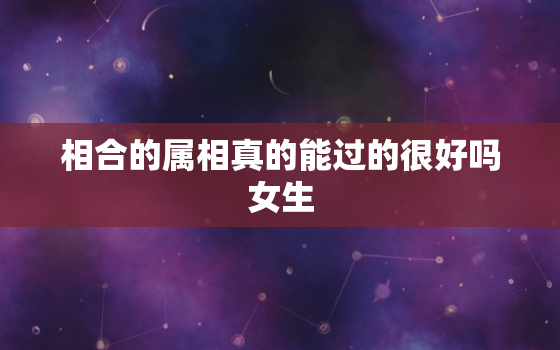 相合的属相真的能过的很好吗女生